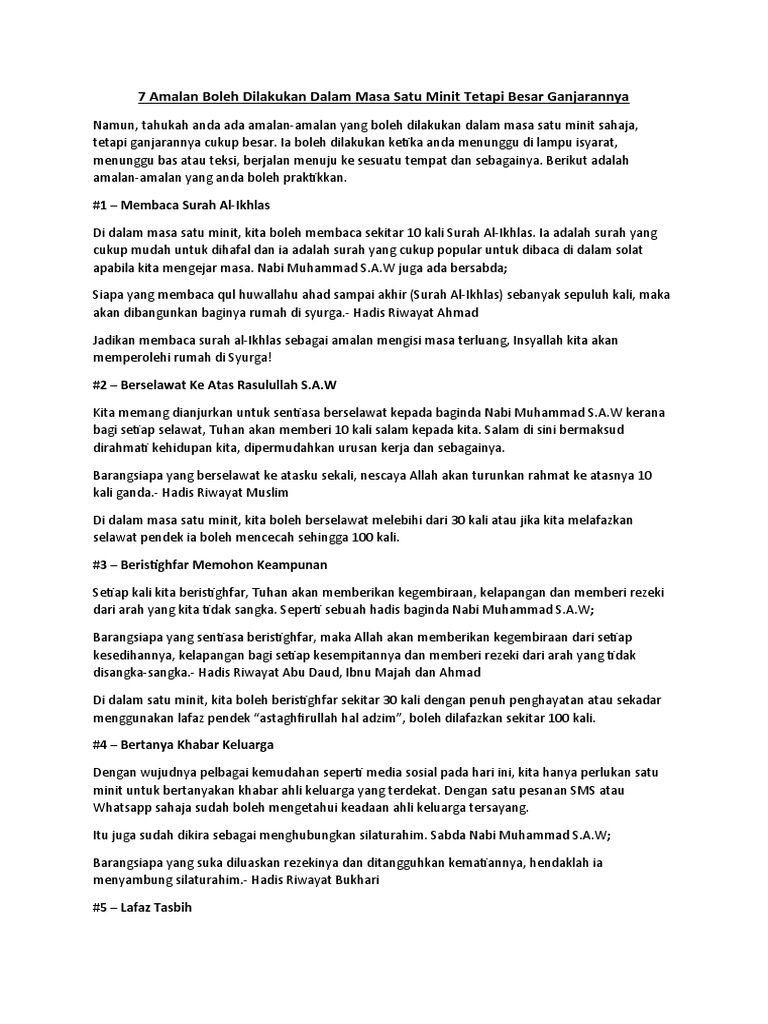 7 Amalan Boleh Dilakukan Dalam Masa Satu Minit Tetapi Besar Ganjarannya

Namun, tahukah anda ada amalan-amalan yang boleh dilakukan dalam masa satu minit sahaja, tetapi ganjarannya cukup besar. Ia boleh dilakukan ketika anda menunggu di lampu isyarat, menunggu bas atau teksi, berjalan menuju ke sesuatu tempat dan sebagainya. Berikut adalah amalan-amalan yang anda boleh praktikkan.

#1 – Membaca Surah Al-Ikhlas

Di dalam masa satu minit, kita boleh membaca sekitar 10 kali Surah Al-Ikhlas. Ia adalah surah yang cukup mudah untuk dihafal dan ia adalah surah yang cukup popular untuk dibaca di dalam solat apabila kita mengejar masa. Nabi Muhammad S.A.W juga ada bersabda;

Siapa yang membaca qul huwallahu ahad sampai akhir (Surah Al-Ikhlas) sebanyak sepuluh kali, maka akan dibangunkan baginya rumah di syurga.- Hadis Riwayat Ahmad

Jadikan membaca surah al-Ikhlas sebagai amalan mengisi masa terluang, Insyallah kita akan memperolehi rumah di Syurga!

#2 – Berselawat Ke Atas Rasulullah S.A.W

Kita memang dianjurkan untuk sentiasa berselawat kepada baginda Nabi Muhammad S.A.W kerana bagi setiap selawat, Tuhan akan memberi 10 kali salam kepada kita. Salam di sini bermaksud dirahmati kehidupan kita, dipermudahkan urusan kerja dan sebagainya.

Barangsiapa yang berselawat ke atasku sekali, nescaya Allah akan turunkan rahmat ke atasnya 10 kali ganda.- Hadis Riwayat Muslim

Di dalam masa satu minit, kita boleh berselawat melebihi dari 30 kali atau jika kita melafazkan selawat pendek ia boleh mencecah sehingga 100 kali.

#3 – Beristighfar Memohon Keampunan

Setiap kali kita beristighfar, Tuhan akan memberikan kegembiraan, kelapangan dan memberi rezeki dari arah yang kita tidak sangka. Seperti sebuah hadis baginda Nabi Muhammad S.A.W;

Barangsiapa yang sentiasa beristighfar, maka Allah akan memberikan kegembiraan dari setiap kesedihannya, kelapangan bagi setiap kesempitannya dan memberi rezeki dari arah yang tidak disangka-sangka.- Hadis Riwayat Abu Daud, Ibnu Majah dan Ahmad

Di dalam satu minit, kita boleh beristighfar sekitar 30 kali dengan penuh penghayatan atau sekadar menggunakan lafaz pendek “astaghfirullah hal adzim”, boleh dilafazkan sekitar 100 kali.

#4 – Bertanya Khabar Keluarga

Dengan wujudnya pelbagai kemudahan seperti media sosial pada hari ini, kita hanya perlukan satu minit untuk bertanyakan khabar ahli keluarga yang terdekat. Dengan satu pesanan SMS atau Whatsapp sahaja sudah boleh mengetahui keadaan ahli keluarga tersayang.

Itu juga sudah dikira sebagai menghubungkan silaturahim. Sabda Nabi Muhammad S.A.W;

Barangsiapa yang suka diluaskan rezekinya dan ditangguhkan kematiannya, hendaklah ia menyambung silaturahim.- Hadis Riwayat Bukhari

#5 – Lafaz Tasbih